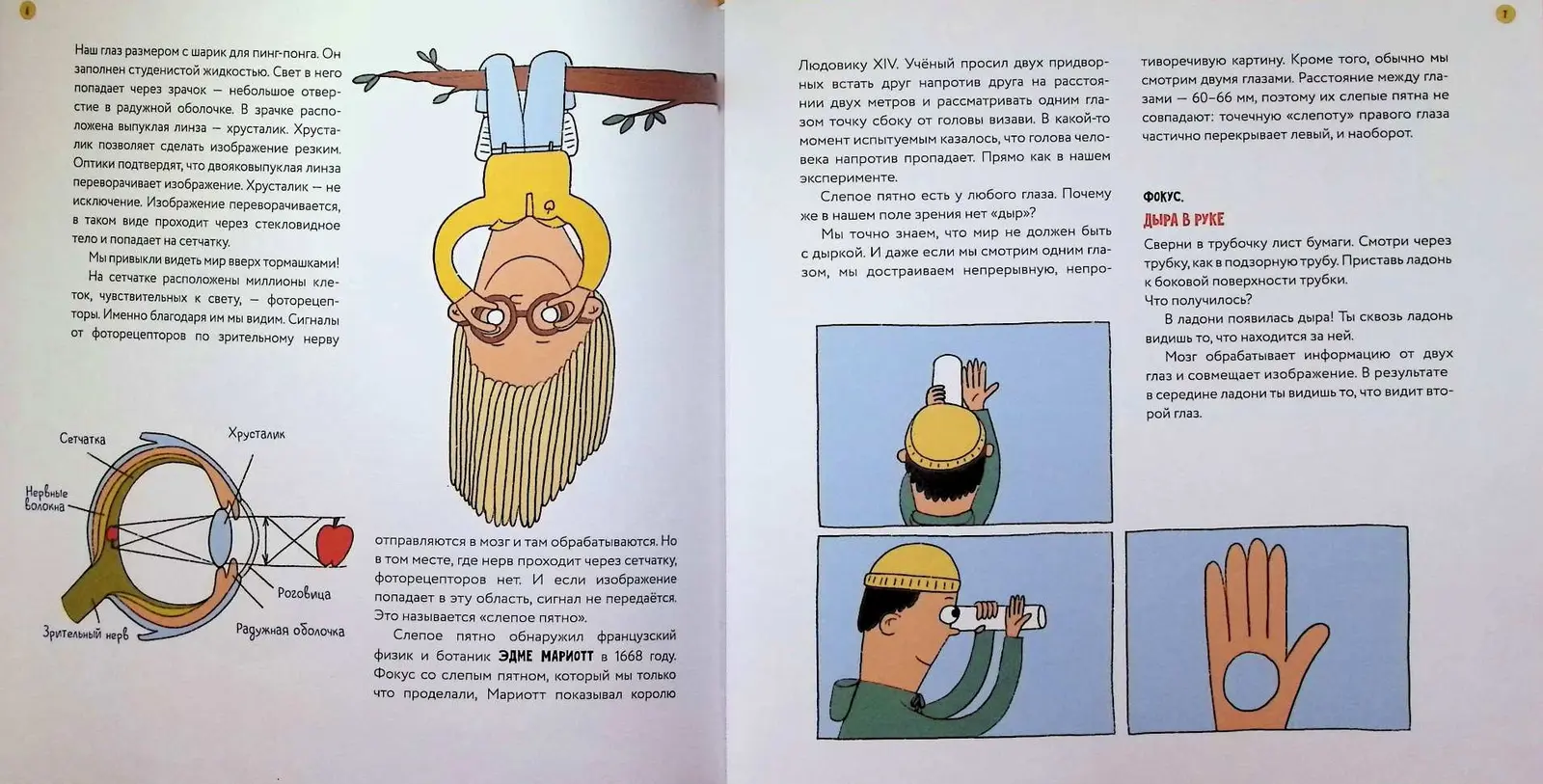 6

Наш глаз размером с шарик для пинг-понга. Он заполнен студенистой жидкостью. Свет в него попадает через зрачок — небольшое отверстие в радужной оболочке. В зрачке расположена выпуклая линза — хрусталик. Хрусталик позволяет сделать изображение резким. Оптики подтвердят, что двояковыпуклая линза переворачивает изображение. Хрусталик — не исключение. Изображение переворачивается, в таком виде проходит через стекловидное тело и попадает на сетчатку.

Мы привыкли видеть мир вверх тормашками!

На сетчатке расположены миллионы клеток, чувствительных к свету, — фоторецепторы. Именно благодаря им мы видим. Сигналы от фоторецепторов по зрительному нерву

Сетчатка
Хрусталик
Нервные волокна
Роговица
Зрительный нерв
Радужная оболочка

отправляются в мозг и там обрабатываются. Но в том месте, где нерв проходит через сетчатку, фоторецепторов нет. И если изображение попадает в эту область, сигнал не передаётся. Это называется «слепое пятно».

Слепое пятно обнаружил французский физик и ботаник ЭДМЕ МАРИОТТ в 1668 году. Фокус со слепым пятном, который мы только что проделали, Мариотт показывал королю

7

Людовику XIV. Учёный просил двух придворных встать друг напротив друга на расстоянии двух метров и рассматривать одним глазом точку сбоку от головы визави. В какой-то момент испытуемым казалось, что голова человека напротив пропадает. Прямо как в нашем эксперименте.

Слепое пятно есть у любого глаза. Почему же в нашем поле зрения нет «дыр»?

Мы точно знаем, что мир не должен быть с дыркой. И даже если мы смотрим одним глазом, мы достраиваем непрерывную, непротиворечивую картину. Кроме того, обычно мы смотрим двумя глазами. Расстояние между глазами — 60–66 мм, поэтому их слепые пятна не совпадают: точечную «слепоту» правого глаза частично перекрывает левый, и наоборот.

ФОКУС.
ДЫРА В РУКЕ

Сверни в трубочку лист бумаги. Смотри через трубку, как в подзорную трубу. Приставь ладонь к боковой поверхности трубки.
Что получилось?

В ладони появилась дыра! Ты сквозь ладонь видишь то, что находится за ней.

Мозг обрабатывает информацию от двух глаз и совмещает изображение. В результате в середине ладони ты видишь то, что видит второй глаз.